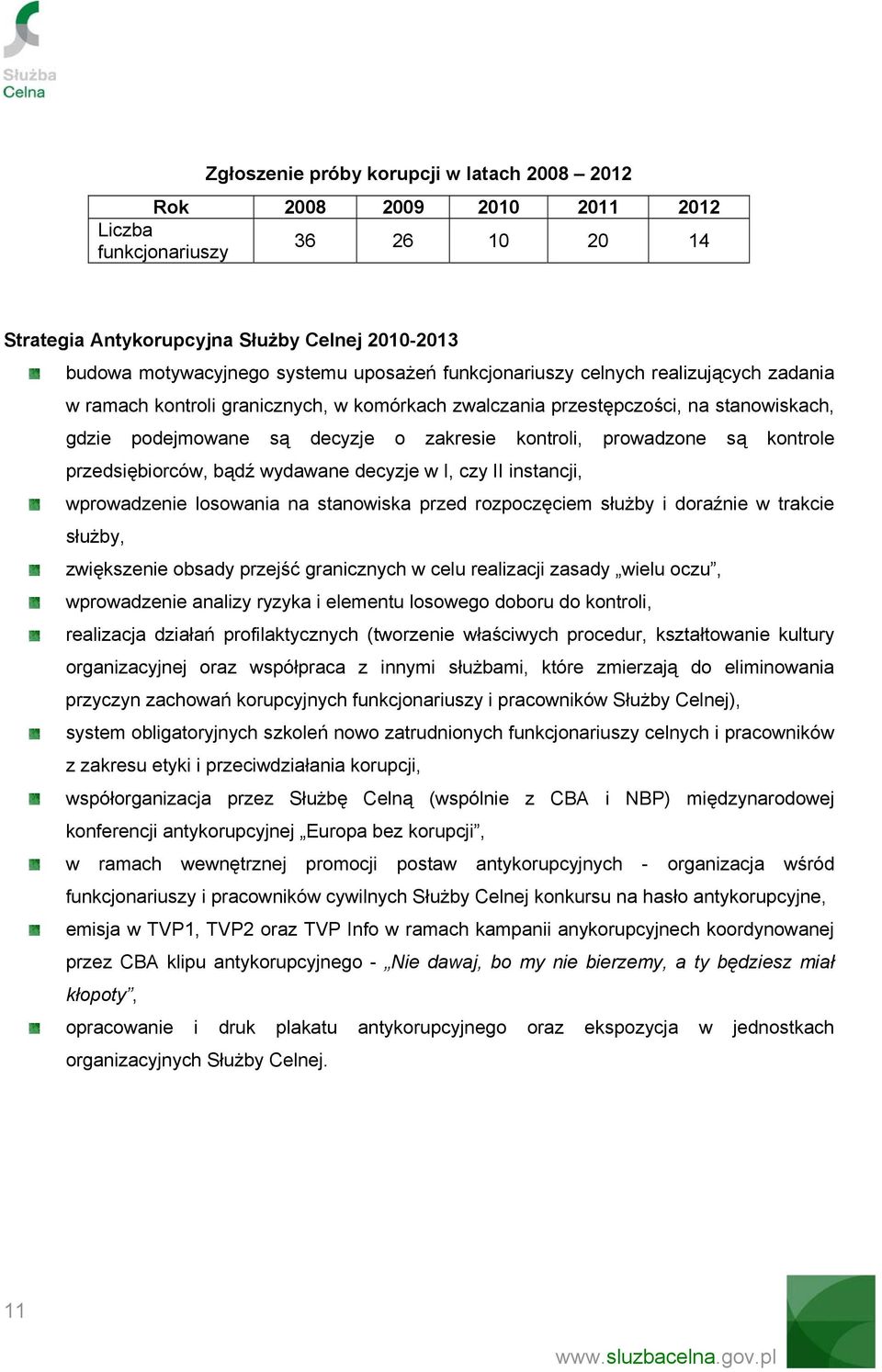 Służba Celna

Zgłoszenie próby korupcji w latach 2008 – 2012

| Rok | 2008 | 2009 | 2010 | 2011 | 2012 |
|---|---|---|---|---|---|
| Liczba funkcjonariuszy | 36 | 26 | 10 | 20 | 14 |

Strategia Antykorupcyjna Służby Celnej 2010-2013

budowa motywacyjnego systemu uposażeń funkcjonariuszy celnych realizujących zadania w ramach kontroli granicznych, w komórkach zwalczania przestępczości, na stanowiskach, gdzie podejmowane są decyzje o zakresie kontroli, prowadzone są kontrole przedsiębiorców, bądź wydawane decyzje w I, czy II instancji,

wprowadzenie losowania na stanowiska przed rozpoczęciem służby i doraźnie w trakcie służby,

zwiększenie obsady przejść granicznych w celu realizacji zasady „wielu oczu”,

wprowadzenie analizy ryzyka i elementu losowego doboru do kontroli,

realizacja działań profilaktycznych (tworzenie właściwych procedur, kształtowanie kultury organizacyjnej oraz współpraca z innymi służbami, które zmierzają do eliminowania przyczyn zachowań korupcyjnych funkcjonariuszy i pracowników Służby Celnej),

system obligatoryjnych szkoleń nowo zatrudnionych funkcjonariuszy celnych i pracowników z zakresu etyki i przeciwdziałania korupcji,

współorganizacja przez Służbę Celną (wspólnie z CBA i NBP) międzynarodowej konferencji antykorupcyjnej „Europa bez korupcji”,

w ramach wewnętrznej promocji postaw antykorupcyjnych - organizacja wśród funkcjonariuszy i pracowników cywilnych Służby Celnej konkursu na hasło antykorupcyjne,

emisja w TVP1, TVP2 oraz TVP Info w ramach kampanii anykorupcyjnech koordynowanej przez CBA klipu antykorupcyjnego - „Nie dawaj, bo my nie bierzemy, a ty będziesz miał kłopoty”,

opracowanie i druk plakatu antykorupcyjnego oraz ekspozycja w jednostkach organizacyjnych Służby Celnej.

11

www.sluzbacelna.gov.pl